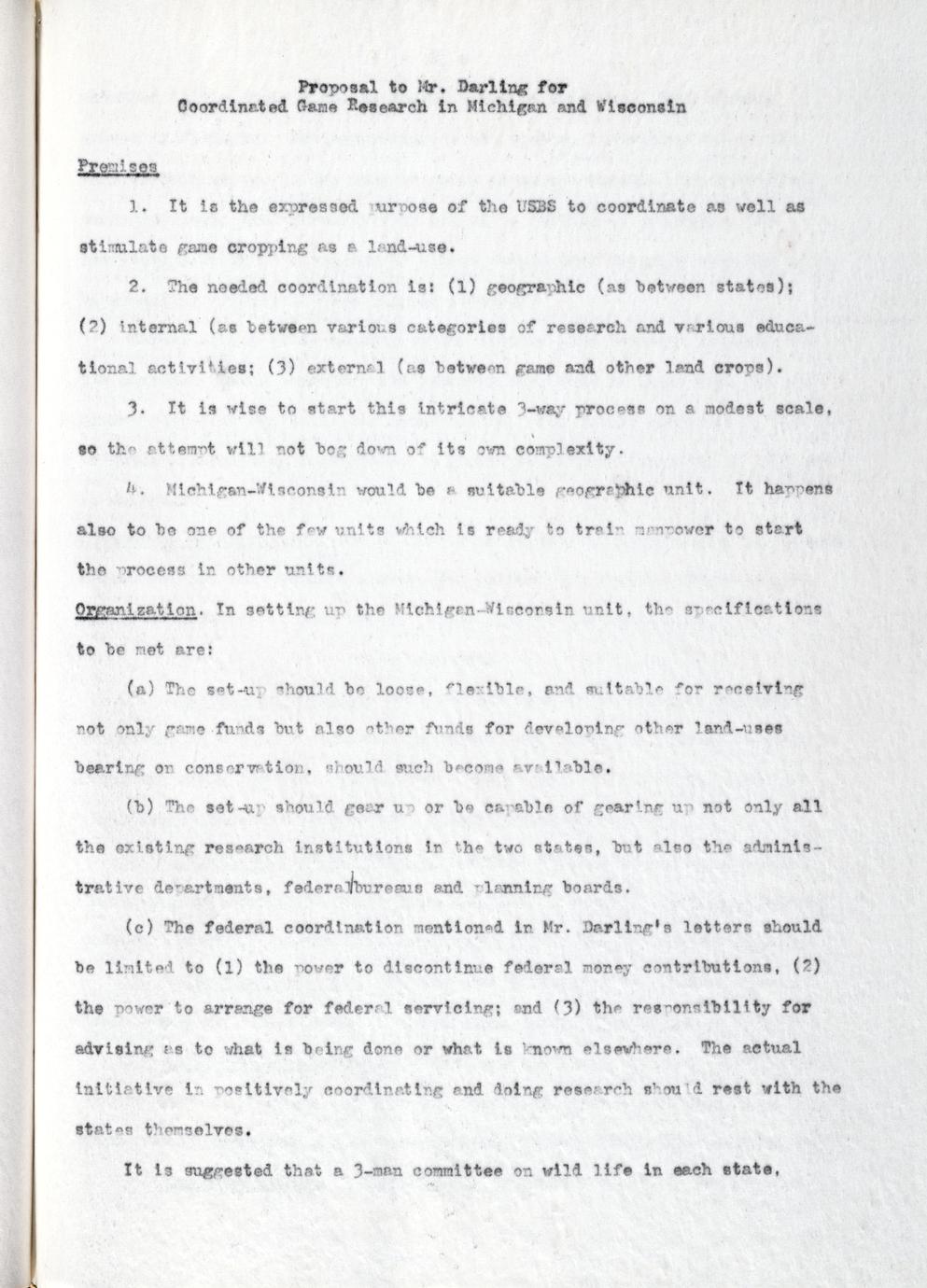 Proposal to Mr. Darling for
Coordinated Game Research in Michigan and Wisconsin

Premises

1. It is the expressed purpose of the USBS to coordinate as well as stimulate game cropping as a land-use.

2. The needed coordination is: (1) geographic (as between states); (2) internal (as between various categories of research and various educational activities; (3) external (as between game and other land crops).

3. It is wise to start this intricate 3-way process on a modest scale, so the attempt will not bog down of its own complexity.

4. Michigan-Wisconsin would be a suitable geographic unit. It happens also to be one of the few units which is ready to train manpower to start the process in other units.

Organization. In setting up the Michigan-Wisconsin unit, the specifications to be met are:

(a) The set-up should be loose, flexible, and suitable for receiving not only game funds but also other funds for developing other land-uses bearing on conservation, should such become available.

(b) The set-up should gear up or be capable of gearing up not only all the existing research institutions in the two states, but also the administrative departments, federal bureaus and planning boards.

(c) The federal coordination mentioned in Mr. Darling's letters should be limited to (1) the power to discontinue federal money contributions, (2) the power to arrange for federal servicing; and (3) the responsibility for advising as to what is being done or what is known elsewhere. The actual initiative in positively coordinating and doing research should rest with the states themselves.

It is suggested that a 3-man committee on wild life in each state,